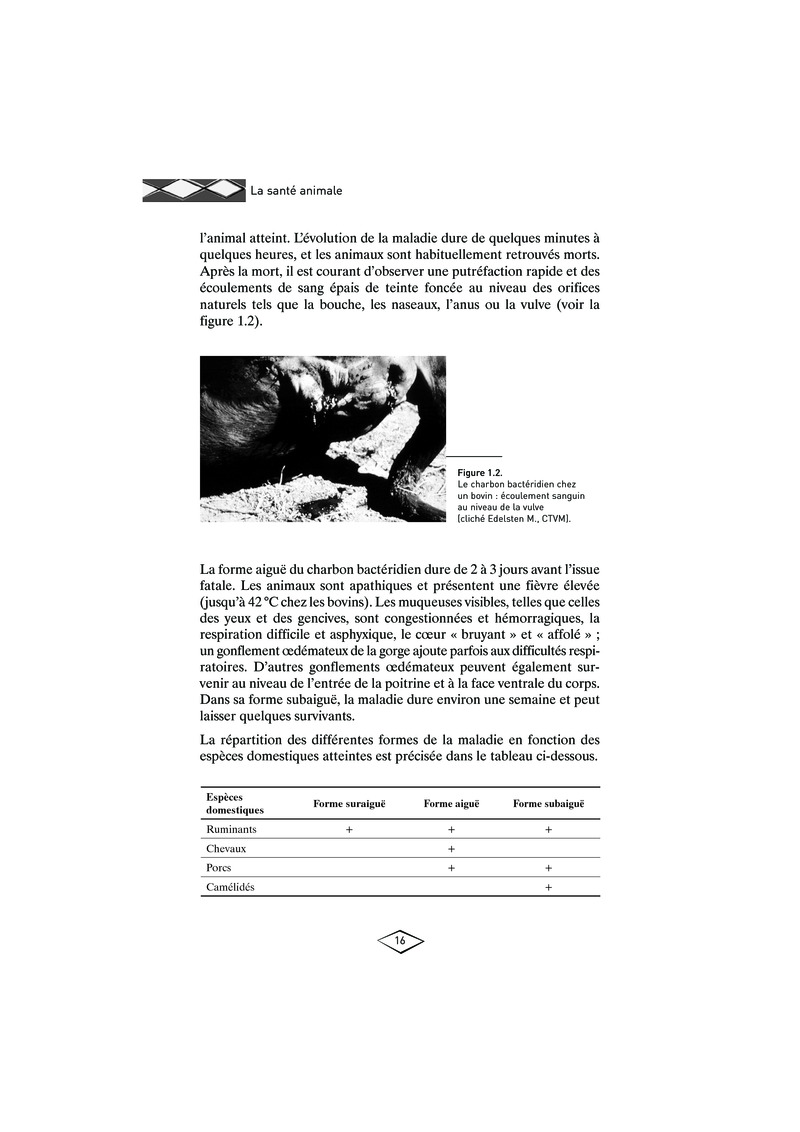 La santé animale

l'animal atteint. L'évolution de la maladie dure de quelques minutes à quelques heures, et les animaux sont habituellement retrouvés morts. Après la mort, il est courant d'observer une putréfaction rapide et des écoulements de sang épais de teinte foncée au niveau des orifices naturels tels que la bouche, les naseaux, l'anus ou la vulve (voir la figure 1.2).

Figure 1.2.
Le charbon bactéridien chez un bovin : écoulement sanguin au niveau de la vulve (cliché Edelsten M., CTVM).

La forme aiguë du charbon bactéridien dure de 2 à 3 jours avant l'issue fatale. Les animaux sont apathiques et présentent une fièvre élevée (jusqu'à 42 °C chez les bovins). Les muqueuses visibles, telles que celles des yeux et des gencives, sont congestionnées et hémorragiques, la respiration difficile et asphyxique, le cœur « bruyant » et « affolé » ; un gonflement œdémateux de la gorge ajoute parfois aux difficultés respiratoires. D'autres gonflements œdémateux peuvent également survenir au niveau de l'entrée de la poitrine et à la face ventrale du corps. Dans sa forme subaiguë, la maladie dure environ une semaine et peut laisser quelques survivants.

La répartition des différentes formes de la maladie en fonction des espèces domestiques atteintes est précisée dans le tableau ci-dessous.

| Espèces domestiques | Forme suraiguë | Forme aiguë | Forme subaiguë |
|---|---|---|---|
| Ruminants | + | + | + |
| Chevaux | | + | |
| Porcs | | + | + |
| Camélidés | | | + |

16